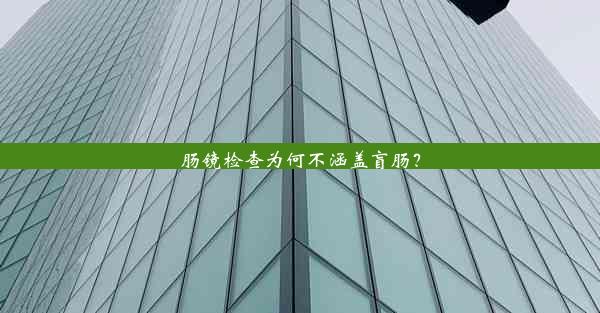 肠镜检查为何不涵盖盲肠?